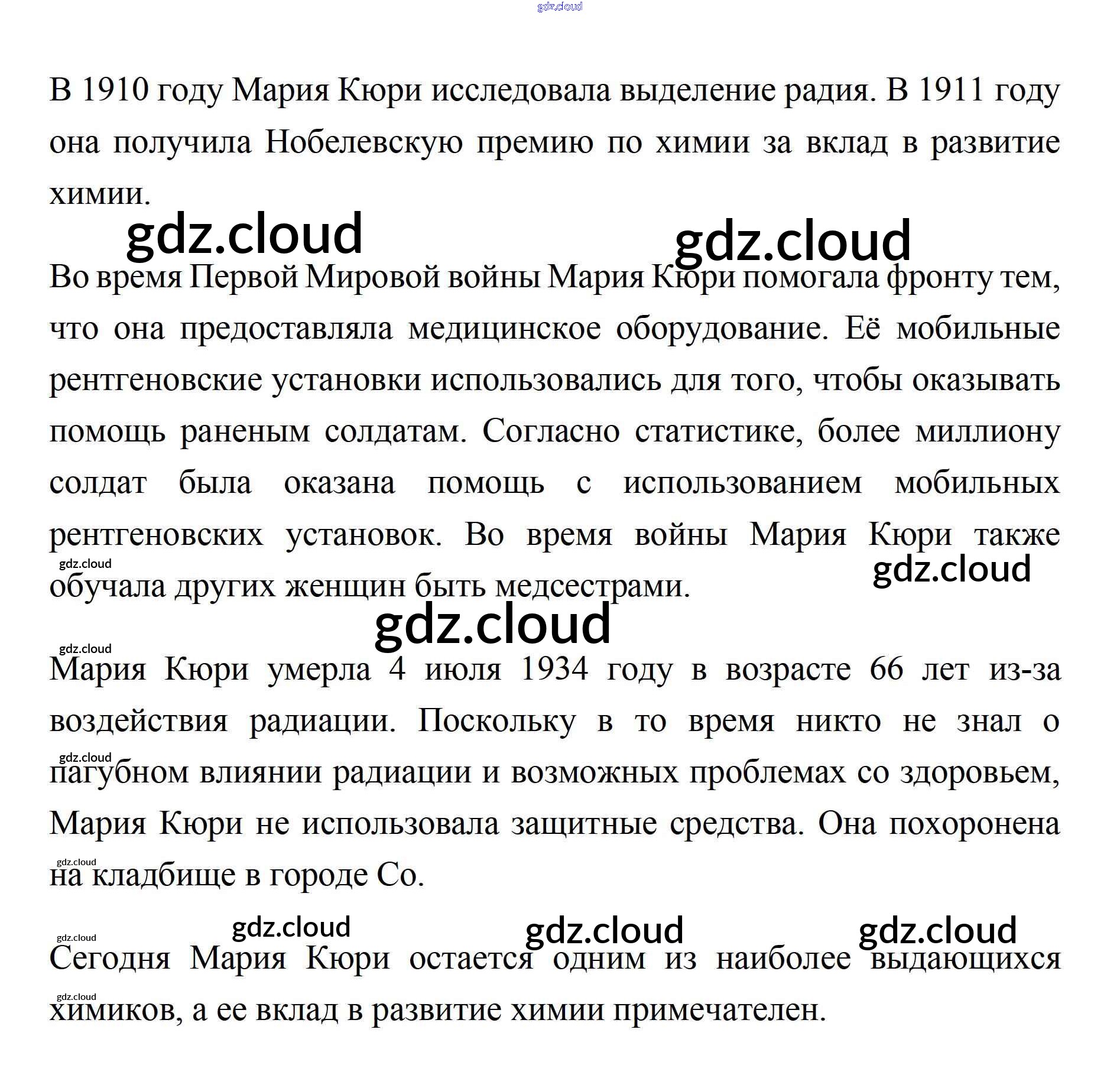 gdz.cloud

В 1910 году Мария Кюри исследовала выделение радия. В 1911 году она получила Нобелевскую премию по химии за вклад в развитие химии.

gdz.cloud gdz.cloud

Во время Первой Мировой войны Мария Кюри помогала фронту тем, что она предоставляла медицинское оборудование. Её мобильные рентгеновские установки использовались для того, чтобы оказывать помощь раненым солдатам. Согласно статистике, более миллиону солдат была оказана помощь с использованием мобильных рентгеновских установок. Во время войны Мария Кюри также обучала других женщин быть медсестрами.

gdz.cloud gdz.cloud

gdz.cloud

gdz.cloud

Мария Кюри умерла 4 июля 1934 году в возрасте 66 лет из-за воздействия радиации. Поскольку в то время никто не знал о пагубном влиянии радиации и возможных проблемах со здоровьем, Мария Кюри не использовала защитные средства. Она похоронена на кладбище в городе Со.

gdz.cloud

gdz.cloud

gdz.cloud gdz.cloud gdz.cloud

gdz.cloud

Сегодня Мария Кюри остается одним из наиболее выдающихся химиков, а ее вклад в развитие химии примечателен.

gdz.cloud